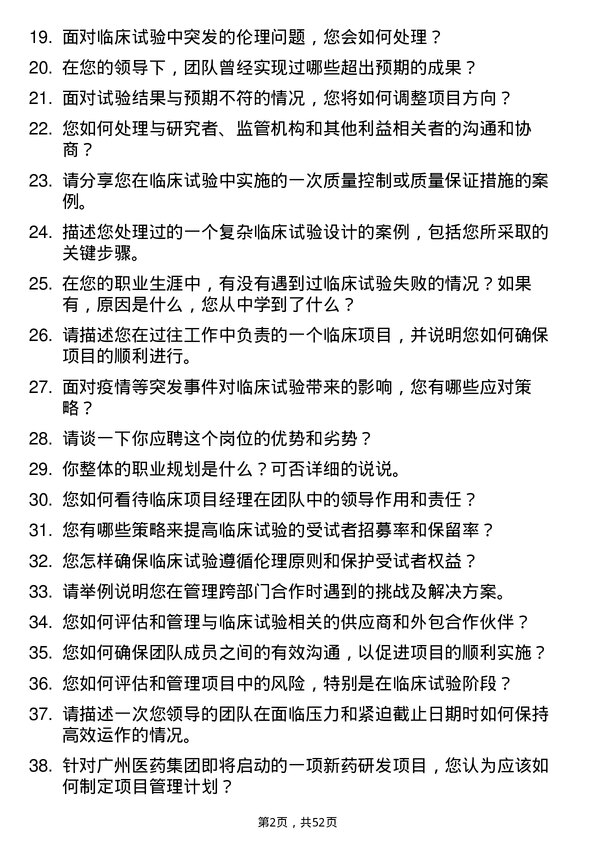 19. 面对临床试验中突发的伦理问题，您会如何处理？

20. 在您的领导下，团队曾经实现过哪些超出预期的成果？

21. 面对试验结果与预期不符的情况，您将如何调整项目方向？

22. 您如何处理与研究者、监管机构和其他利益相关者的沟通和协商？

23. 请分享您在临床试验中实施的一次质量控制或质量保证措施的案例。

24. 描述您处理过的一个复杂临床试验设计的案例，包括您所采取的关键步骤。

25. 在您的职业生涯中，有没有遇到过临床试验失败的情况？如果有，原因是什么，您从中学到了什么？

26. 请描述您在过往工作中负责的一个临床项目，并说明您如何确保项目的顺利进行。

27. 面对疫情等突发事件对临床试验带来的影响，您有哪些应对策略？

28. 请谈一下你应聘这个岗位的优势和劣势？

29. 你整体的职业规划是什么？可否详细的说说。

30. 您如何看待临床项目经理在团队中的领导作用和责任？

31. 您有哪些策略来提高临床试验的受试者招募率和保留率？

32. 您怎样确保临床试验遵循伦理原则和保护受试者权益？

33. 请举例说明您在管理跨部门合作时遇到的挑战及解决方案。

34. 您如何评估和管理与临床试验相关的供应商和外包合作伙伴？

35. 您如何确保团队成员之间的有效沟通，以促进项目的顺利实施？

36. 您如何评估和管理项目中的风险，特别是在临床试验阶段？

37. 请描述一次您领导的团队在面临压力和紧迫截止日期时如何保持高效运作的情况。

38. 针对广州医药集团即将启动的一项新药研发项目，您认为应该如何制定项目管理计划？

第2页，共52页